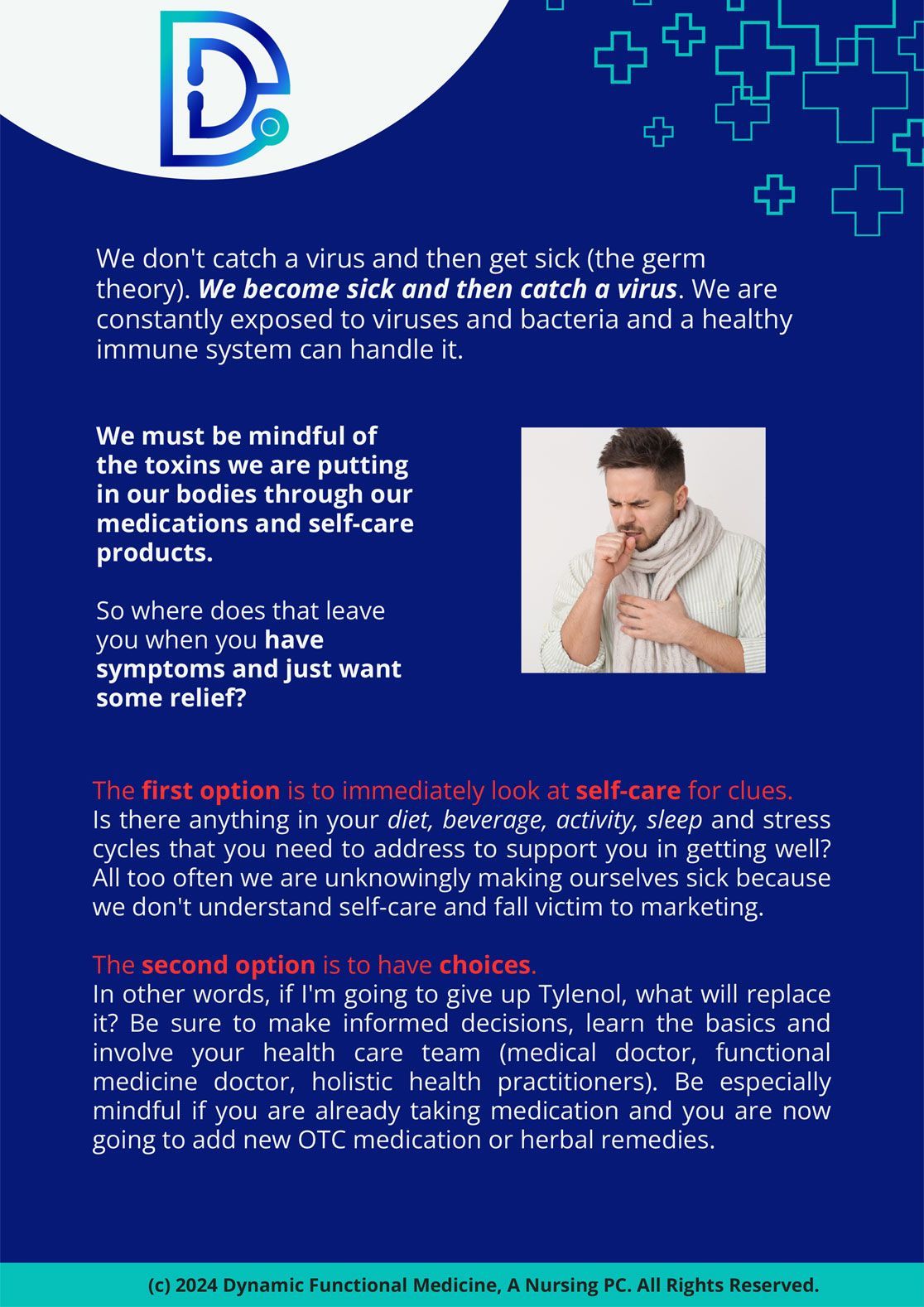 We don't catch a virus and then get sick (the germ theory). We become sick and then catch a virus. We are constantly exposed to viruses and bacteria and a healthy immune system can handle it.

We must be mindful of the toxins we are putting in our bodies through our medications and self-care products.

So where does that leave you when you have symptoms and just want some relief?

The first option is to immediately look at self-care for clues.
Is there anything in your diet, beverage, activity, sleep and stress cycles that you need to address to support you in getting well? All too often we are unknowingly making ourselves sick because we don't understand self-care and fall victim to marketing.

The second option is to have choices.
In other words, if I'm going to give up Tylenol, what will replace it? Be sure to make informed decisions, learn the basics and involve your health care team (medical doctor, functional medicine doctor, holistic health practitioners). Be especially mindful if you are already taking medication and you are now going to add new OTC medication or herbal remedies.

(c) 2024 Dynamic Functional Medicine, A Nursing PC. All Rights Reserved.